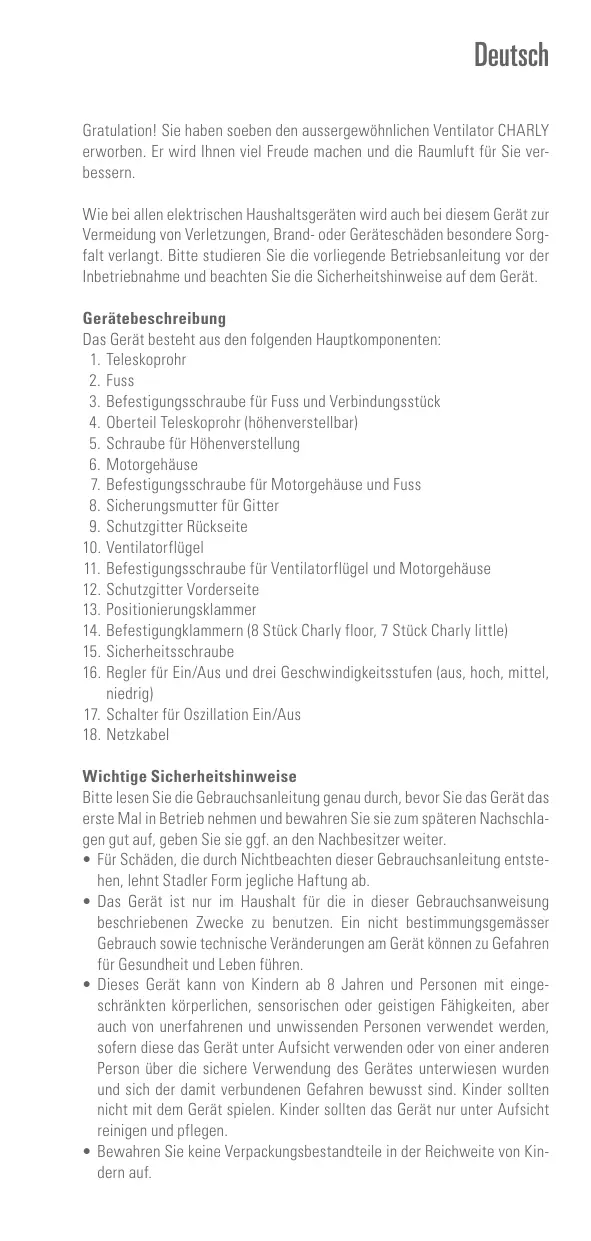 Deutsch

Gratulation! Sie haben soeben den aussergewöhnlichen Ventilator CHARLY erworben. Er wird Ihnen viel Freude machen und die Raumluft für Sie verbessern.

Wie bei allen elektrischen Haushaltsgeräten wird auch bei diesem Gerät zur Vermeidung von Verletzungen, Brand- oder Geräteschäden besondere Sorgfalt verlangt. Bitte studieren Sie die vorliegende Betriebsanleitung vor der Inbetriebnahme und beachten Sie die Sicherheitshinweise auf dem Gerät.

Gerätebeschreibung
Das Gerät besteht aus den folgenden Hauptkomponenten:
1. Teleskoprohr
2. Fuss
3. Befestigungsschraube für Fuss und Verbindungsstück
4. Oberteil Teleskoprohr (höhenverstellbar)
5. Schraube für Höhenverstellung
6. Motorgehäuse
7. Befestigungsschraube für Motorgehäuse und Fuss
8. Sicherungsmutter für Gitter
9. Schutzgitter Rückseite
10. Ventilatorflügel
11. Befestigungsschraube für Ventilatorflügel und Motorgehäuse
12. Schutzgitter Vorderseite
13. Positionierungsklammer
14. Befestigungklammern (8 Stück Charly floor, 7 Stück Charly little)
15. Sicherheitsschraube
16. Regler für Ein/Aus und drei Geschwindigkeitsstufen (aus, hoch, mittel, niedrig)
17. Schalter für Oszillation Ein/Aus
18. Netzkabel

Wichtige Sicherheitshinweise
Bitte lesen Sie die Gebrauchsanleitung genau durch, bevor Sie das Gerät das erste Mal in Betrieb nehmen und bewahren Sie sie zum späteren Nachschlagen gut auf, geben Sie sie ggf. an den Nachbesitzer weiter.
• Für Schäden, die durch Nichtbeachten dieser Gebrauchsanleitung entstehen, lehnt Stadler Form jegliche Haftung ab.
• Das Gerät ist nur im Haushalt für die in dieser Gebrauchsanweisung beschriebenen Zwecke zu benutzen. Ein nicht bestimmungsgemässer Gebrauch sowie technische Veränderungen am Gerät können zu Gefahren für Gesundheit und Leben führen.
• Dieses Gerät kann von Kindern ab 8 Jahren und Personen mit eingeschränkten körperlichen, sensorischen oder geistigen Fähigkeiten, aber auch von unerfahrenen und unwissenden Personen verwendet werden, sofern diese das Gerät unter Aufsicht verwenden oder von einer anderen Person über die sichere Verwendung des Gerätes unterwiesen wurden und sich der damit verbundenen Gefahren bewusst sind. Kinder sollten nicht mit dem Gerät spielen. Kinder sollten das Gerät nur unter Aufsicht reinigen und pflegen.
• Bewahren Sie keine Verpackungsbestandteile in der Reichweite von Kindern auf.